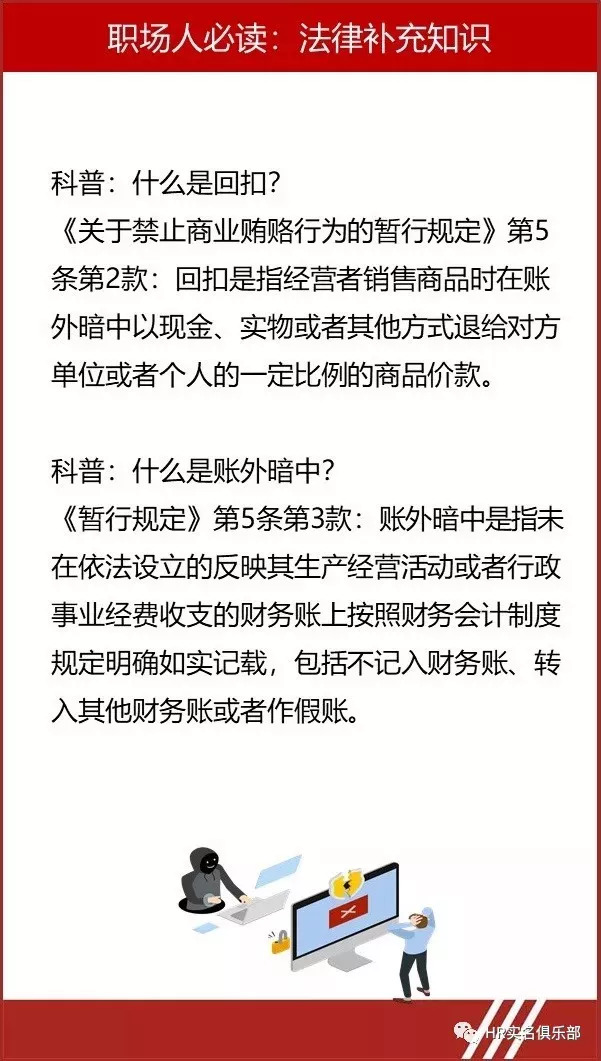 职场人必读：法律补充知识

科普：什么是回扣？
《关于禁止商业贿赂行为的暂行规定》第5条第2款：回扣是指经营者销售商品时在账外暗中以现金、实物或者其他方式退给对方单位或者个人的一定比例的商品价款。

科普：什么是账外暗中？
《暂行规定》第5条第3款：账外暗中是指未在依法设立的反映其生产经营活动或者行政事业经费收支的财务账上按照财务会计制度规定明确如实记载，包括不记入财务账、转入其他财务账或者作假账。

HR实名俱乐部